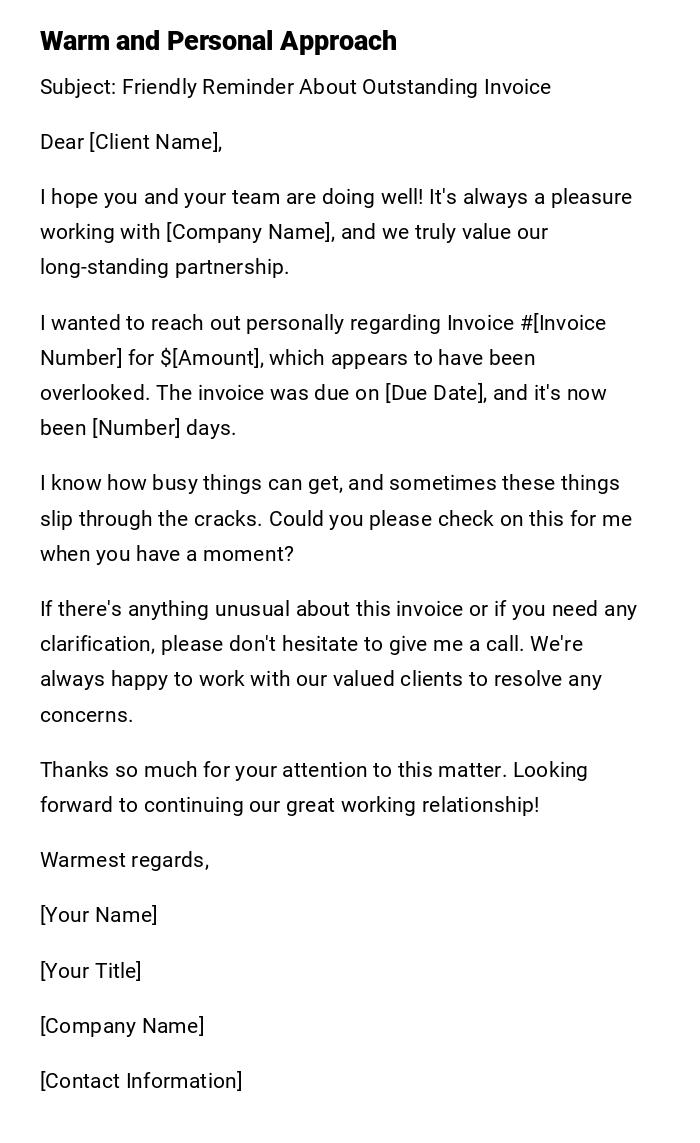 Warm and Personal Approach

Subject: Friendly Reminder About Outstanding Invoice

Dear [Client Name],

I hope you and your team are doing well! It's always a pleasure working with [Company Name], and we truly value our long-standing partnership.

I wanted to reach out personally regarding Invoice #[Invoice Number] for \$[Amount], which appears to have been overlooked. The invoice was due on [Due Date], and it's now been [Number] days.

I know how busy things can get, and sometimes these things slip through the cracks. Could you please check on this for me when you have a moment?

If there's anything unusual about this invoice or if you need any clarification, please don't hesitate to give me a call. We're always happy to work with our valued clients to resolve any concerns.

Thanks so much for your attention to this matter. Looking forward to continuing our great working relationship!

Warmest regards,

[Your Name]

[Your Title]

[Company Name]

[Contact Information]